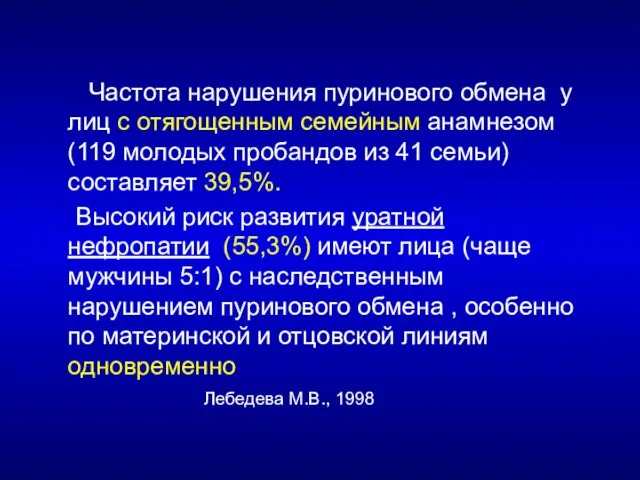 Частота нарушения пуринового обмена у лиц с отягощенным семейным анамнезом (119 молодых пробандов из 41 семьи) составляет 39,5%.

Высокий риск развития уратной нефропатии (55,3%) имеют лица (чаще мужчины 5:1) с наследственным нарушением пуринового обмена , особенно по материнской и отцовской линиям одновременно

Лебедева М.В., 1998